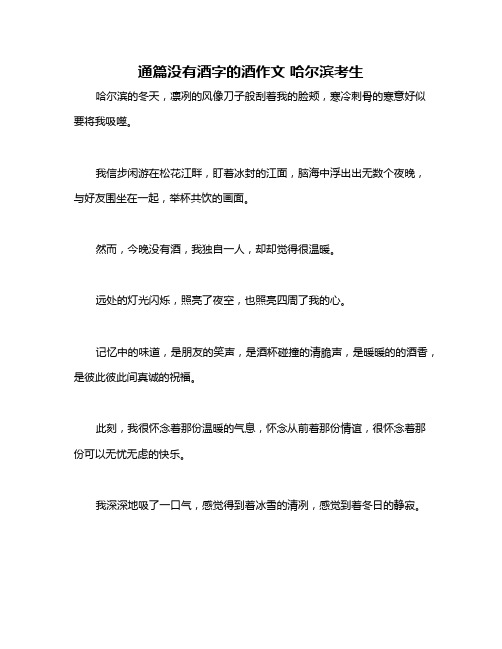 通篇没有酒字的酒作文 哈尔滨考生

哈尔滨的冬天，凛冽的风像刀子般刮着我的脸颊，寒冷刺骨的寒意好似要将我吸噬。

我信步闲游在松花江畔，盯着冰封的江面，脑海中浮出出无数个夜晚，与好友围坐在一起，举杯共饮的画面。

然而，今晚没有酒，我独自一人，却却觉得很温暖。

远处的灯光闪烁，照亮了夜空，也照亮四周了我的心。

记忆中的味道，是朋友的笑声，是酒杯碰撞的清脆声，是暖暖的的酒香，是彼此彼此间真诚的祝福。

此刻，我很怀念着那份温暖的气息，怀念从前着那份情谊，很怀念着那份可以无忧无虑的快乐。

我深深地吸了一口气，感觉得到着冰雪的清冽，感觉到着冬日的静寂。